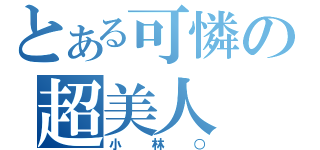 とある可憐の超美人

小林○